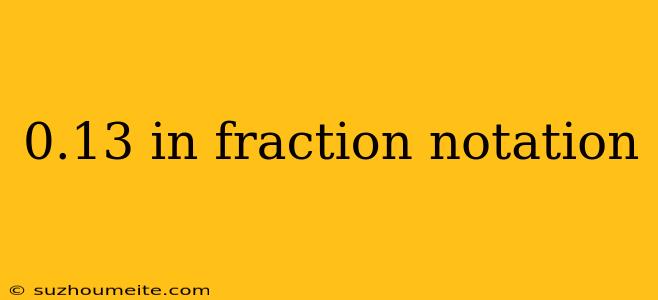 0.13 in fraction notation

© suzhoumeite.com